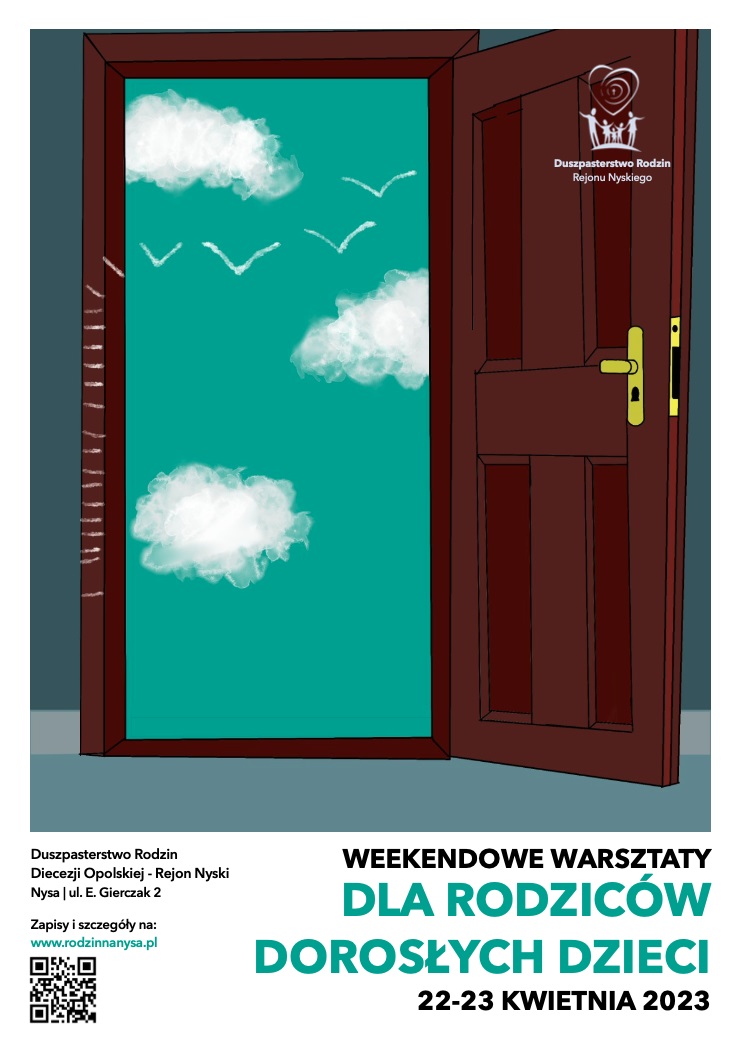 Duszpasterstwo Rodzin
Rejonu Nyskiego

Duszpasterstwo Rodzin
Diecezji Opolskiej - Rejon Nyski
Nysa | ul. E. Gierczak 2

Zapisy i szczegóły na:
www.rodzinnanysa.pl

WEEKENDOWE WARSZTATY
DLA RODZICÓW
DOROSŁYCH DZIECI
22-23 KWIETNIA 2023